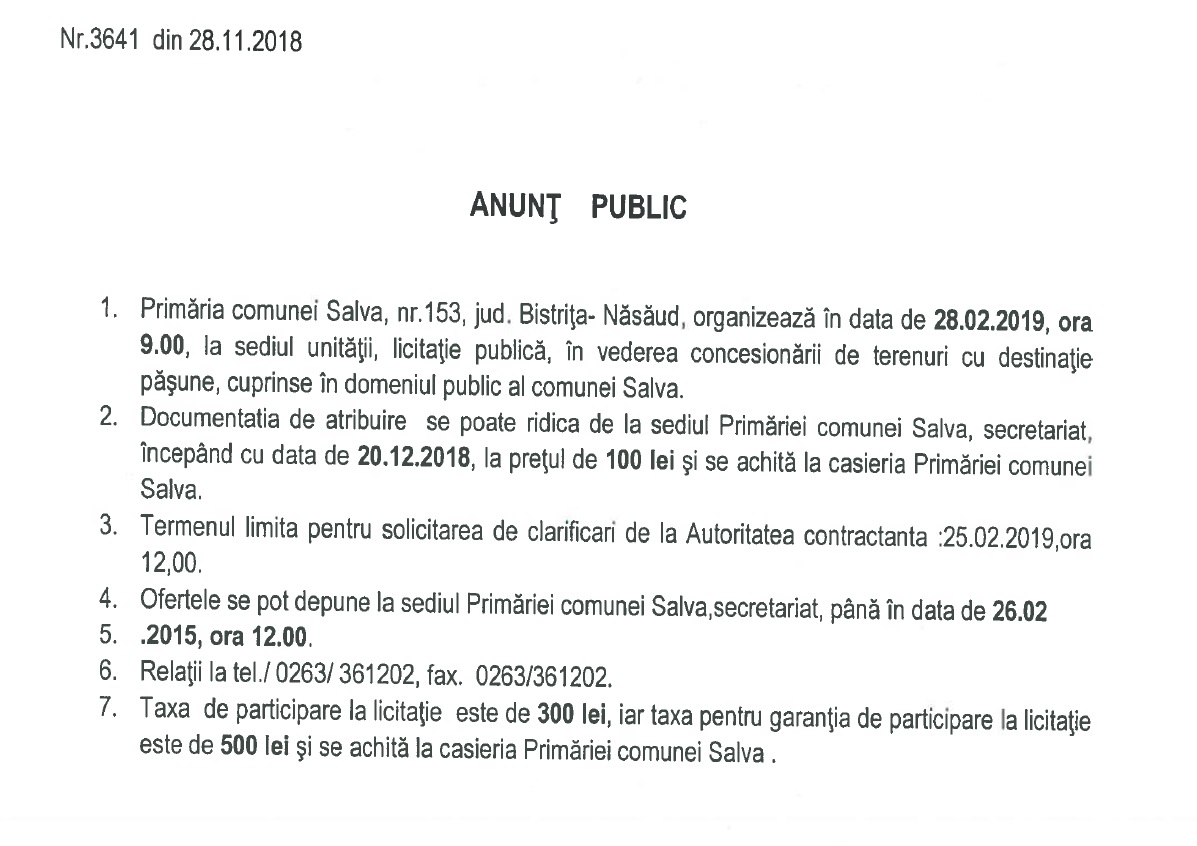 Nr.3641 din 28.11.2018

ANUNŢ PUBLIC

1. Primăria comunei Salva, nr.153, jud. Bistriţa- Năsăud, organizează în data de 28.02.2019, ora 9.00, la sediul unităţii, licitaţie publică, în vederea concesionării de terenuri cu destinaţie păşune, cuprinse în domeniul public al comunei Salva.
2. Documentatia de atribuire se poate ridica de la sediul Primăriei comunei Salva, secretariat, începând cu data de 20.12.2018, la preţul de 100 lei şi se achită la casieria Primăriei comunei Salva.
3. Termenul limita pentru solicitarea de clarificari de la Autoritatea contractanta :25.02.2019,ora 12,00.
4. Ofertele se pot depune la sediul Primăriei comunei Salva,secretariat, până în data de 26.02
5. .2015, ora 12.00.
6. Relaţii la tel./ 0263/ 361202, fax. 0263/361202.
7. Taxa de participare la licitaţie este de 300 lei, iar taxa pentru garanţia de participare la licitaţie este de 500 lei şi se achită la casieria Primăriei comunei Salva .